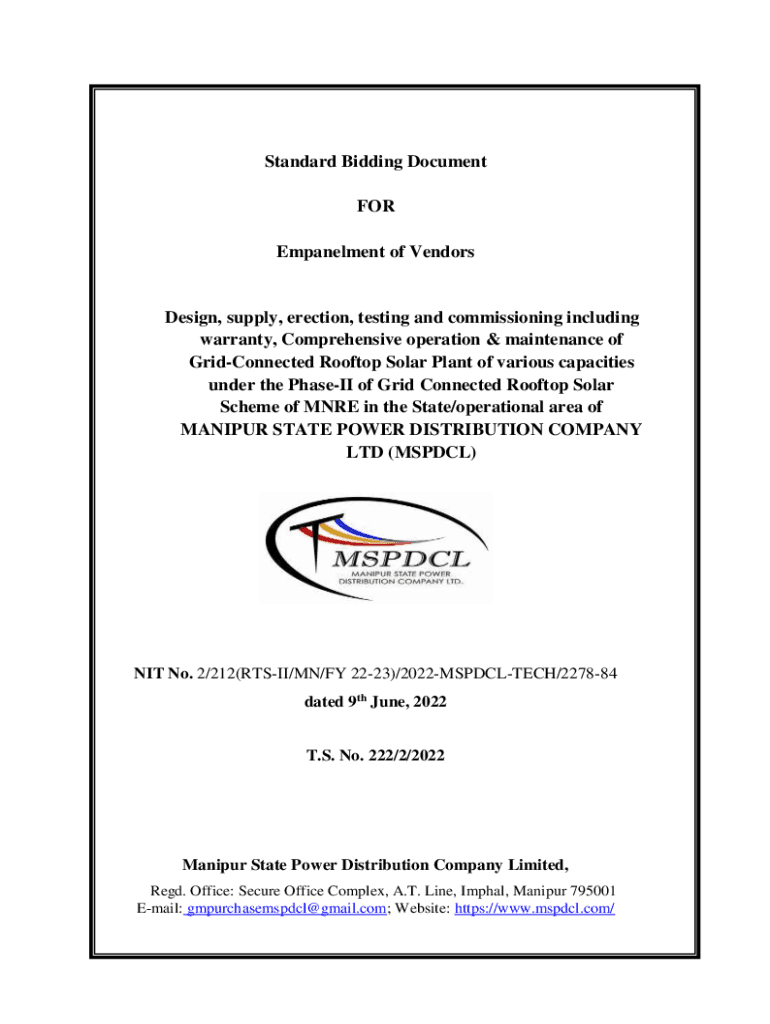 Standard Bidding Document

FOR

Empanelment of Vendors

Design, supply, erection, testing and commissioning including warranty, Comprehensive operation & maintenance of Grid-Connected Rooftop Solar Plant of various capacities under the Phase-II of Grid Connected Rooftop Solar Scheme of MNRE in the State/operational area of MANIPUR STATE POWER DISTRIBUTION COMPANY LTD (MSPDCL)

MSPDCL
MANIPUR STATE POWER DISTRIBUTION COMPANY LTD.

NIT No. 2/212(RTS-II/MN/FY 22-23)/2022-MSPDCL-TECH/2278-84
dated 9$^{th}$ June, 2022

T.S. No. 222/2/2022

Manipur State Power Distribution Company Limited,

Regd. Office: Secure Office Complex, A.T. Line, Imphal, Manipur 795001
E-mail: gmpurchasemspdcl@gmail.com; Website: https://www.mspdcl.com/